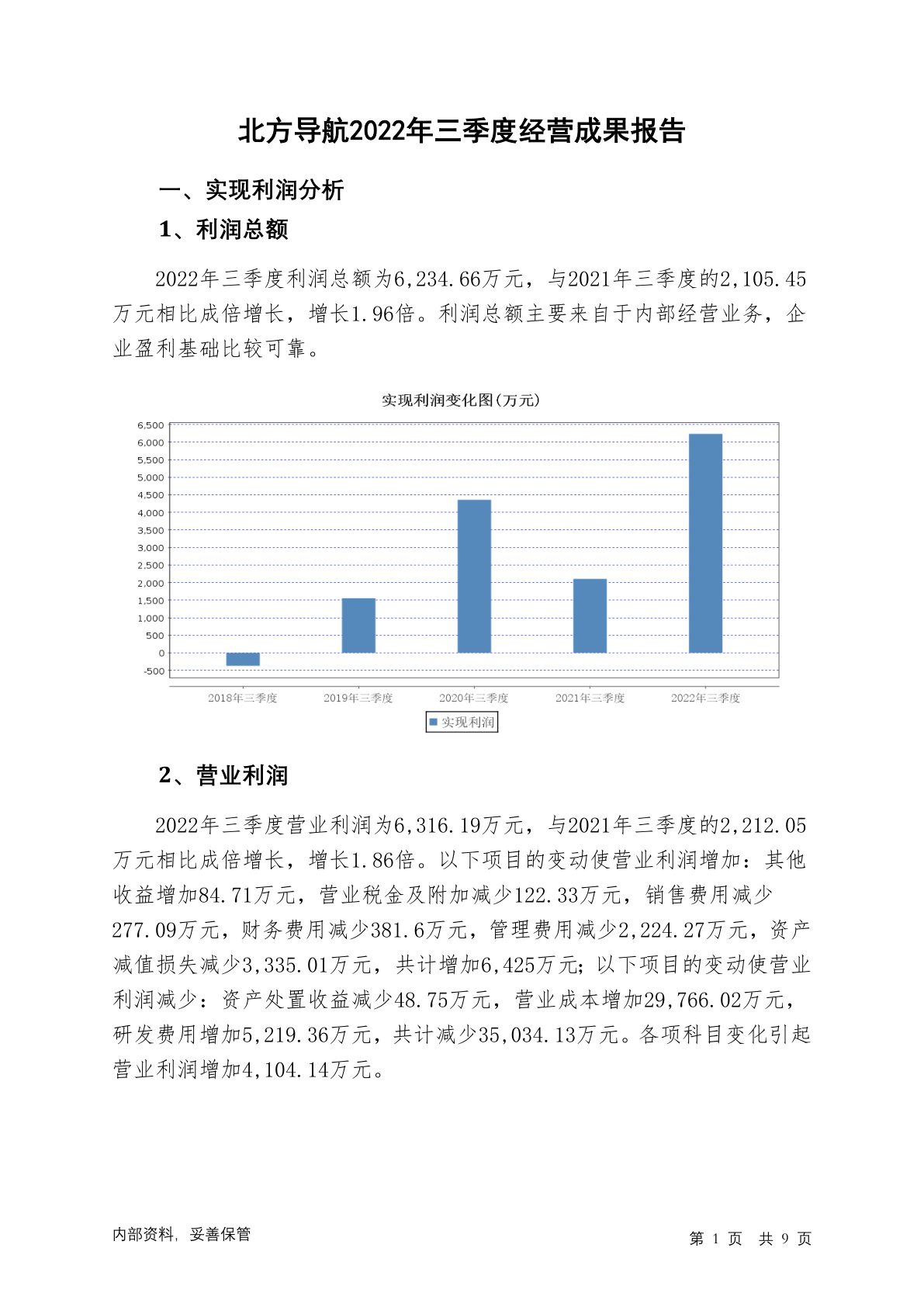 北方导航2022年三季度经营成果报告

一、实现利润分析

1、利润总额

2022年三季度利润总额为6,234.66万元，与2021年三季度的2,105.45万元相比成倍增长，增长1.96倍。利润总额主要来自于内部经营业务，企业盈利基础比较可靠。

实现利润变化图(万元)

6,500
6,000
5,500
5,000
4,500
4,000
3,500
3,000
2,500
2,000
1,500
1,000
500
0
-500

2018年三季度 2019年三季度 2020年三季度 2021年三季度 2022年三季度

实现利润

2、营业利润

2022年三季度营业利润为6,316.19万元，与2021年三季度的2,212.05万元相比成倍增长，增长1.86倍。以下项目的变动使营业利润增加：其他收益增加84.71万元，营业税金及附加减少122.33万元，销售费用减少277.09万元，财务费用减少381.6万元，管理费用减少2,224.27万元，资产减值损失减少3,335.01万元，共计增加6,425万元；以下项目的变动使营业利润减少：资产处置收益减少48.75万元，营业成本增加29,766.02万元，研发费用增加5,219.36万元，共计减少35,034.13万元。各项科目变化引起营业利润增加4,104.14万元。

内部资料，妥善保管

第 1 页 共 9 页